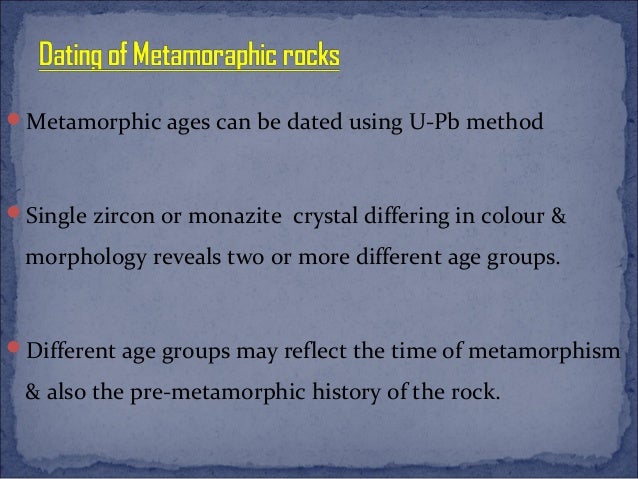 Dating of Metamoraphic rocks

Metamorphic ages can be dated using U-Pb method

Single zircon or monazite crystal differing in colour & morphology reveals two or more different age groups.

Different age groups may reflect the time of metamorphism & also the pre-metamorphic history of the rock.